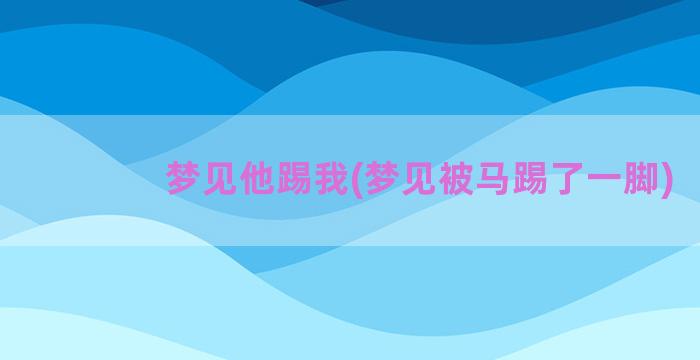 梦见他踢我(梦见被马踢了一脚)